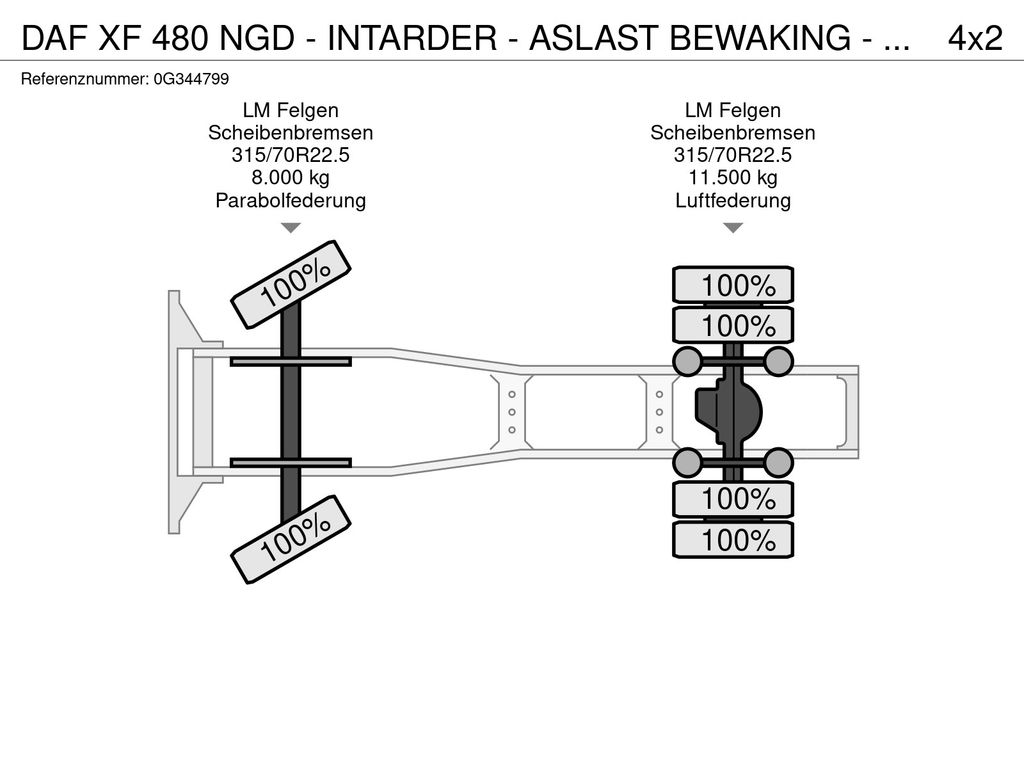 DAF XF 480 NGD - INTARDER - ASLAST BEWAKING - ... 4x2

Referenznummer: 0G344799

LM Felgen
Scheibenbremsen
315/70R22.5
8.000 kg
Parabolfederung

LM Felgen
Scheibenbremsen
315/70R22.5
11.500 kg
Luftfederung

100%

100%

100%

100%

100%

100%